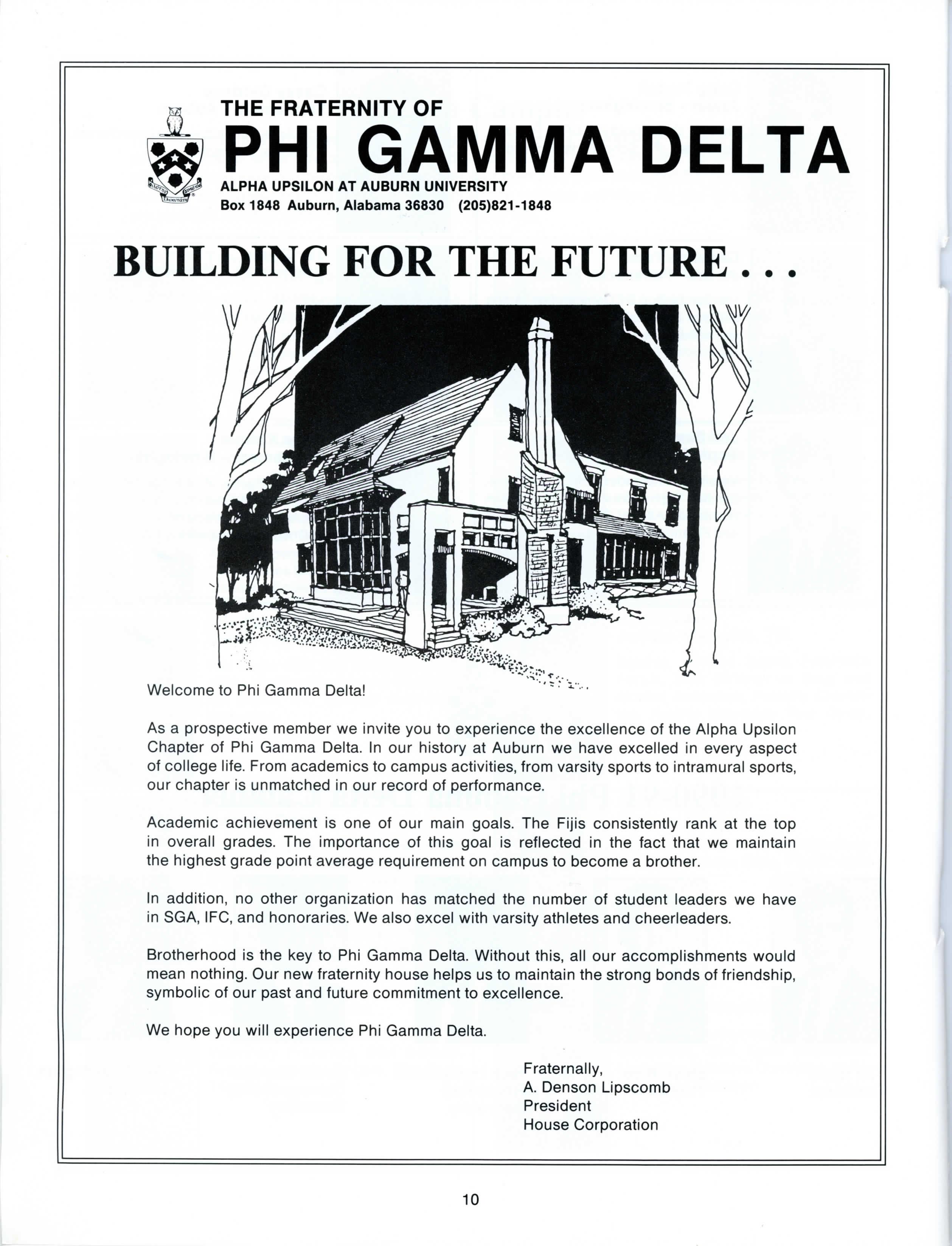 THE FRATERNITY OF
PHI GAMMA DELTA
ALPHA UPSILON AT AUBURN UNIVERSITY
Box 1848 Auburn, Alabama 36830 (205)821-1848

BUILDING FOR THE FUTURE . . .

Welcome to Phi Gamma Delta!

As a prospective member we invite you to experience the excellence of the Alpha Upsilon Chapter of Phi Gamma Delta. In our history at Auburn we have excelled in every aspect of college life. From academics to campus activities, from varsity sports to intramural sports, our chapter is unmatched in our record of performance.

Academic achievement is one of our main goals. The Fijis consistently rank at the top in overall grades. The importance of this goal is reflected in the fact that we maintain the highest grade point average requirement on campus to become a brother.

In addition, no other organization has matched the number of student leaders we have in SGA, IFC, and honoraries. We also excel with varsity athletes and cheerleaders.

Brotherhood is the key to Phi Gamma Delta. Without this, all our accomplishments would mean nothing. Our new fraternity house helps us to maintain the strong bonds of friendship, symbolic of our past and future commitment to excellence.

We hope you will experience Phi Gamma Delta.

Fraternally,
A. Denson Lipscomb
President
House Corporation

10